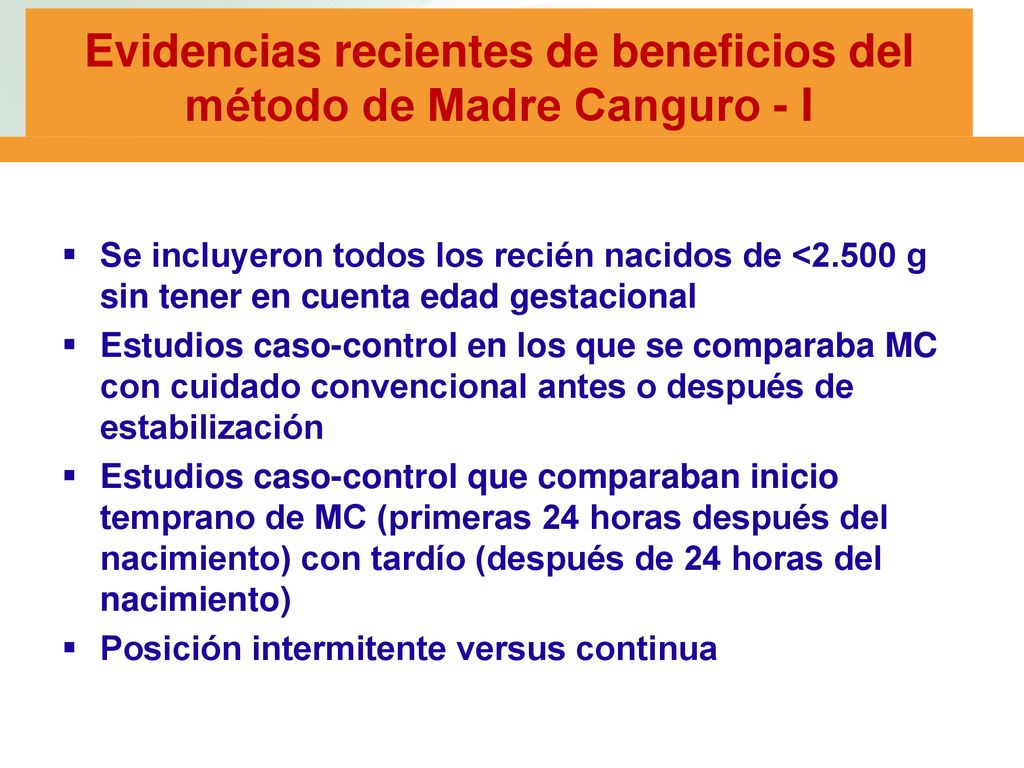 Evidencias recientes de beneficios del método de Madre Canguro - I

▪ Se incluyeron todos los recién nacidos de <2.500 g sin tener en cuenta edad gestacional
▪ Estudios caso-control en los que se comparaba MC con cuidado convencional antes o después de estabilización
▪ Estudios caso-control que comparaban inicio temprano de MC (primeras 24 horas después del nacimiento) con tardío (después de 24 horas del nacimiento)
▪ Posición intermitente versus continua